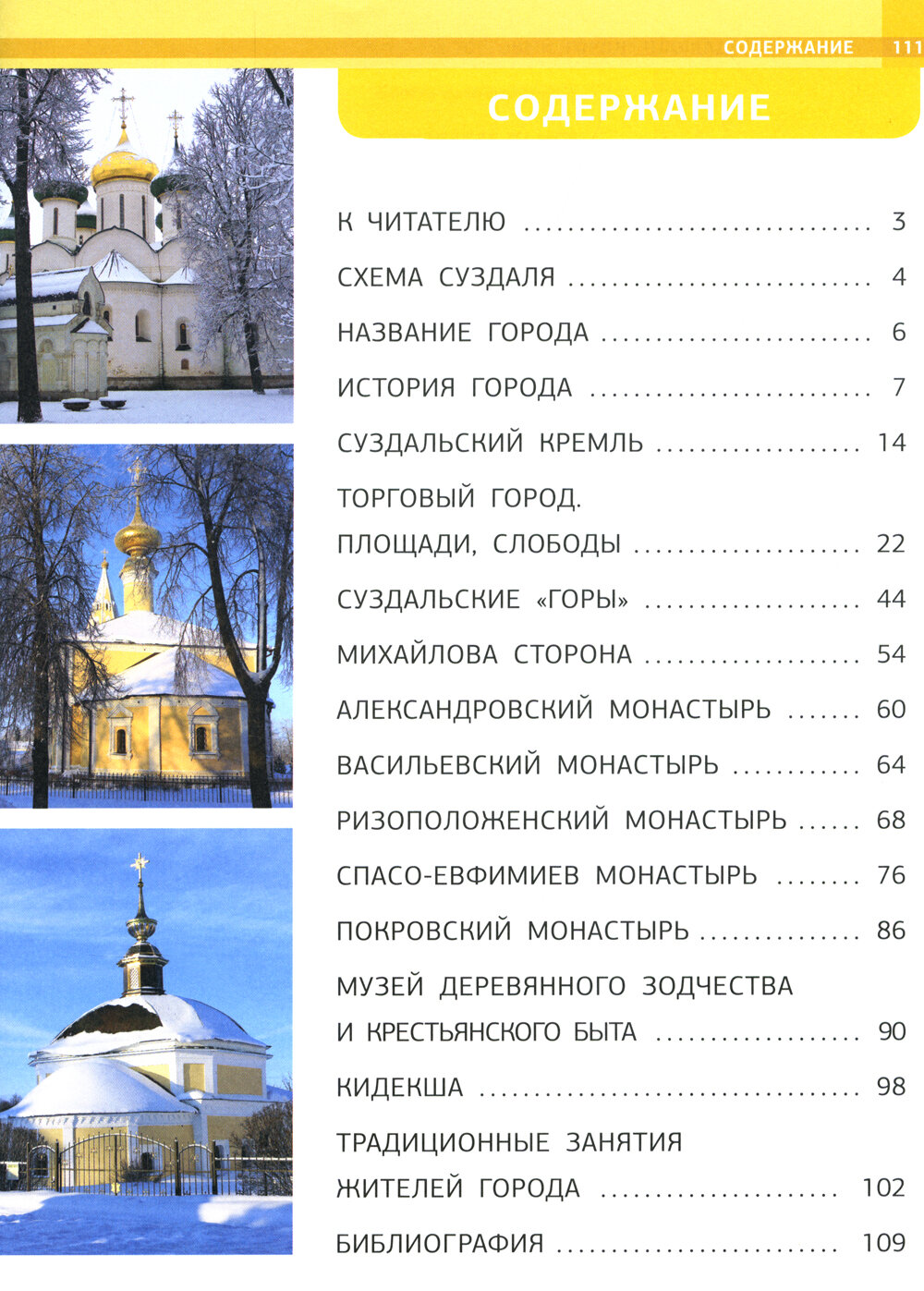 СОДЕРЖАНИЕ 111

СОДЕРЖАНИЕ

К ЧИТАТЕЛЮ 3

СХЕМА СУЗДАЛЯ 4

НАЗВАНИЕ ГОРОДА 6

ИСТОРИЯ ГОРОДА 7

СУЗДАЛЬСКИЙ КРЕМЛЬ 14

ТОРГОВЫЙ ГОРОД.
ПЛОЩАДИ, СЛОБОДЫ 22

СУЗДАЛЬСКИЕ «ГОРЫ» 44

МИХАЙЛОВА СТОРОНА 54

АЛЕКСАНДРОВСКИЙ МОНАСТЫРЬ 60

ВАСИЛЬЕВСКИЙ МОНАСТЫРЬ 64

РИЗОПОЛОЖЕНСКИЙ МОНАСТЫРЬ 68

СПАСО-ЕВФИМИЕВ МОНАСТЫРЬ 76

ПОКРОВСКИЙ МОНАСТЫРЬ 86

МУЗЕЙ ДЕРЕВЯННОГО ЗОДЧЕСТВА
И КРЕСТЬЯНСКОГО БЫТА 90

КИДЕКША 98

ТРАДИЦИОННЫЕ ЗАНЯТИЯ
ЖИТЕЛЕЙ ГОРОДА 102

БИБЛИОГРАФИЯ 109